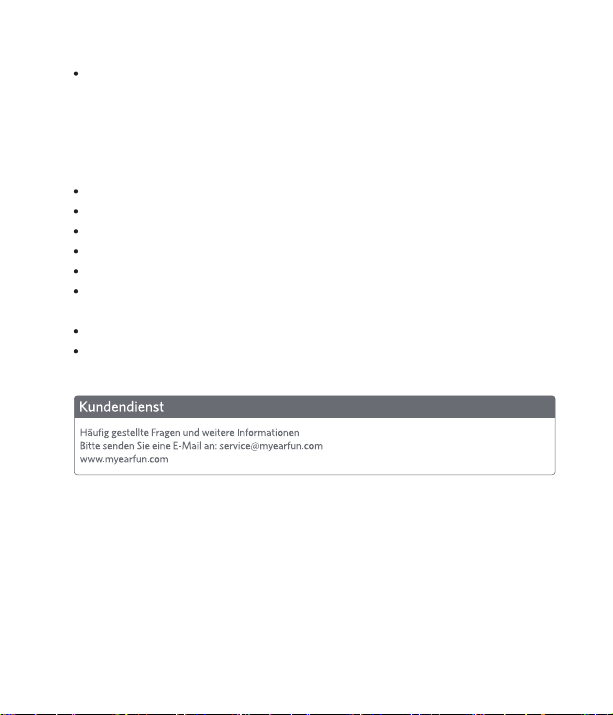 Kundendienst

Häufig gestellte Fragen und weitere Informationen
Bitte senden Sie eine E-Mail an: service@myearfun.com
www.myearfun.com